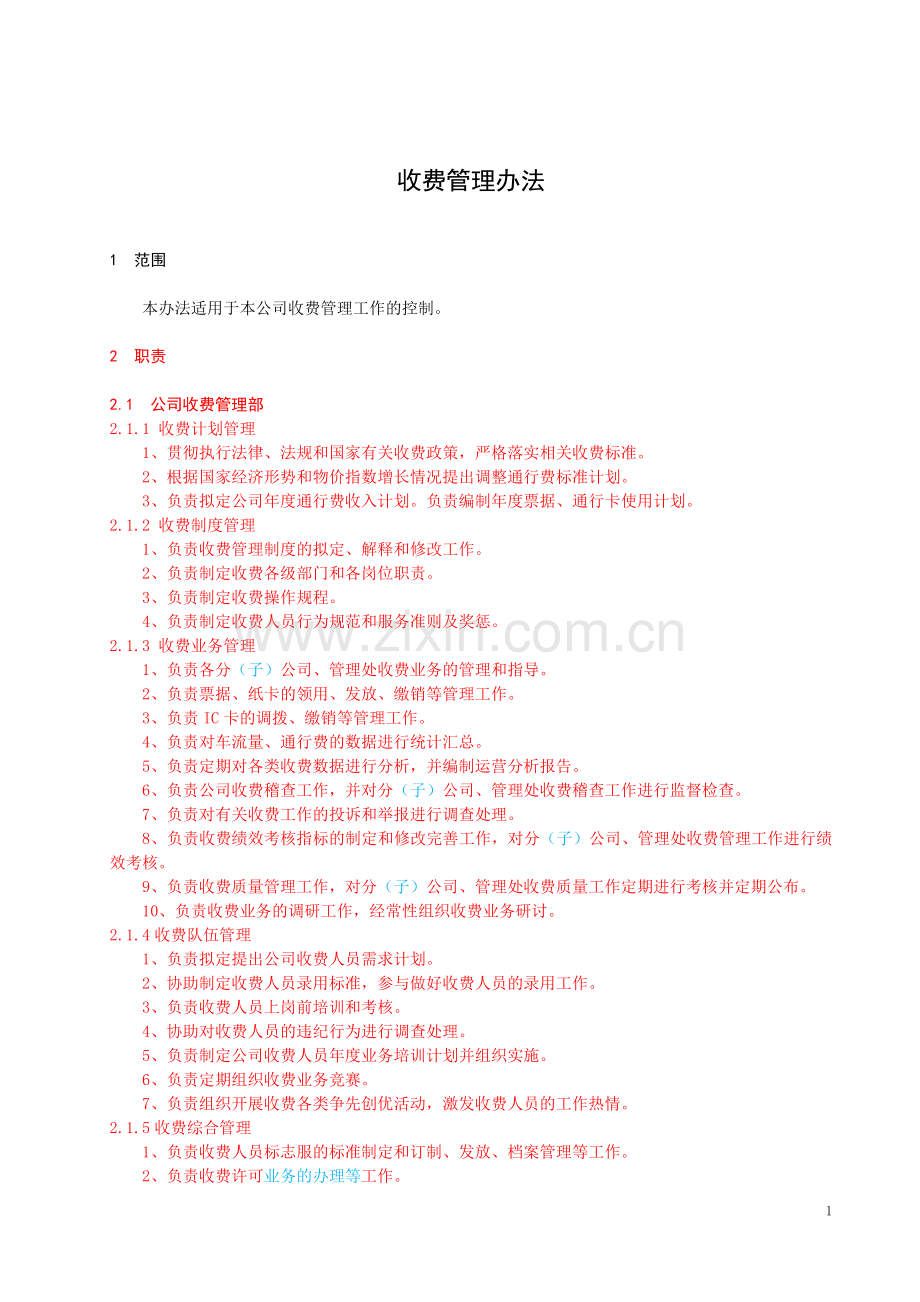 收费管理办法

1 范围

本办法适用于本公司收费管理工作的控制。

2 职责

2.1 公司收费管理部

2.1.1 收费计划管理

1、贯彻执行法律、法规和国家有关收费政策，严格落实相关收费标准。

2、根据国家经济形势和物价指数增长情况提出调整通行费标准计划。

3、负责拟定公司年度通行费收入计划。负责编制年度票据、通行卡使用计划。

2.1.2 收费制度管理

1、负责收费管理制度的拟定、解释和修改工作。

2、负责制定收费各级部门和各岗位职责。

3、负责制定收费操作规程。

4、负责制定收费人员行为规范和服务准则及奖惩。

2.1.3 收费业务管理

1、负责各分（子）公司、管理处收费业务的管理和指导。

2、负责票据、纸卡的领用、发放、缴销等管理工作。

3、负责IC卡的调拨、缴销等管理工作。

4、负责对车流量、通行费的数据进行统计汇总。

5、负责定期对各类收费数据进行分析，并编制运营分析报告。

6、负责公司收费稽查工作，并对分（子）公司、管理处收费稽查工作进行监督检查。

7、负责对有关收费工作的投诉和举报进行调查处理。

8、负责收费绩效考核指标的制定和修改完善工作，对分（子）公司、管理处收费管理工作进行绩效考核。

9、负责收费质量管理工作，对分（子）公司、管理处收费质量工作定期进行考核并定期公布。

10、负责收费业务的调研工作，经常性组织收费业务研讨。

2.1.4收费队伍管理

1、负责拟定提出公司收费人员需求计划。

2、协助制定收费人员录用标准，参与做好收费人员的录用工作。

3、负责收费人员上岗前培训和考核。

4、协助对收费人员的违纪行为进行调查处理。

5、负责制定公司收费人员年度业务培训计划并组织实施。

6、负责定期组织收费业务竞赛。

7、负责组织开展收费各类争先创优活动，激发收费人员的工作热情。

2.1.5收费综合管理

1、负责收费人员标志服的标准制定和订制、发放、档案管理等工作。

2、负责收费许可业务的办理等工作。

1

www.zixin.com.cn